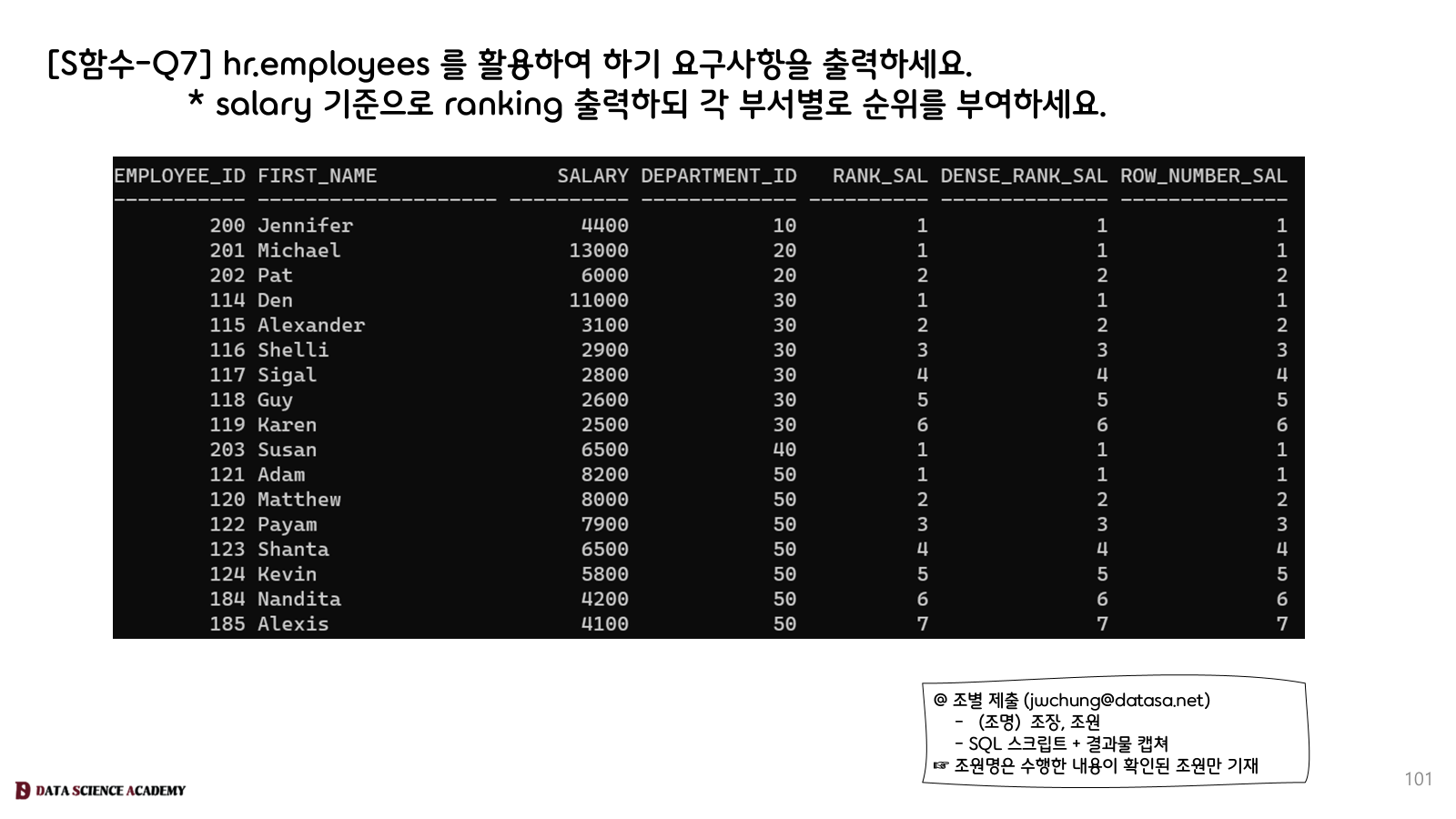 [S함수-Q7] hr.employees 를 활용하여 하기 요구사항을 출력하세요.
* salary 기준으로 ranking 출력하되 각 부서별로 순위를 부여하세요.

| EMPLOYEE_ID | FIRST_NAME | SALARY | DEPARTMENT_ID | RANK_SAL | DENSE_RANK_SAL | ROW_NUMBER_SAL |
|---|---|---|---|---|---|---|
| 200 | Jennifer | 4400 | 10 | 1 | 1 | 1 |
| 201 | Michael | 13000 | 20 | 1 | 1 | 1 |
| 202 | Pat | 6000 | 20 | 2 | 2 | 2 |
| 114 | Den | 11000 | 30 | 1 | 1 | 1 |
| 115 | Alexander | 3100 | 30 | 2 | 2 | 2 |
| 116 | Shelli | 2900 | 30 | 3 | 3 | 3 |
| 117 | Sigal | 2800 | 30 | 4 | 4 | 4 |
| 118 | Guy | 2600 | 30 | 5 | 5 | 5 |
| 119 | Karen | 2500 | 30 | 6 | 6 | 6 |
| 203 | Susan | 6500 | 40 | 1 | 1 | 1 |
| 121 | Adam | 8200 | 50 | 1 | 1 | 1 |
| 120 | Matthew | 8000 | 50 | 2 | 2 | 2 |
| 122 | Payam | 7900 | 50 | 3 | 3 | 3 |
| 123 | Shanta | 6500 | 50 | 4 | 4 | 4 |
| 124 | Kevin | 5800 | 50 | 5 | 5 | 5 |
| 184 | Nandita | 4200 | 50 | 6 | 6 | 6 |
| 185 | Alexis | 4100 | 50 | 7 | 7 | 7 |

@ 조별 제출 (jwchung@datasa.net)
- (조명) 조장, 조원
- SQL 스크립트 + 결과물 캡쳐
☞ 조원명은 수행한 내용이 확인된 조원만 기재

DATA SCIENCE ACADEMY

101